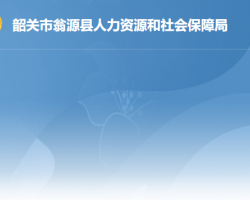 韶关市翁源县人力资源和社会保障局